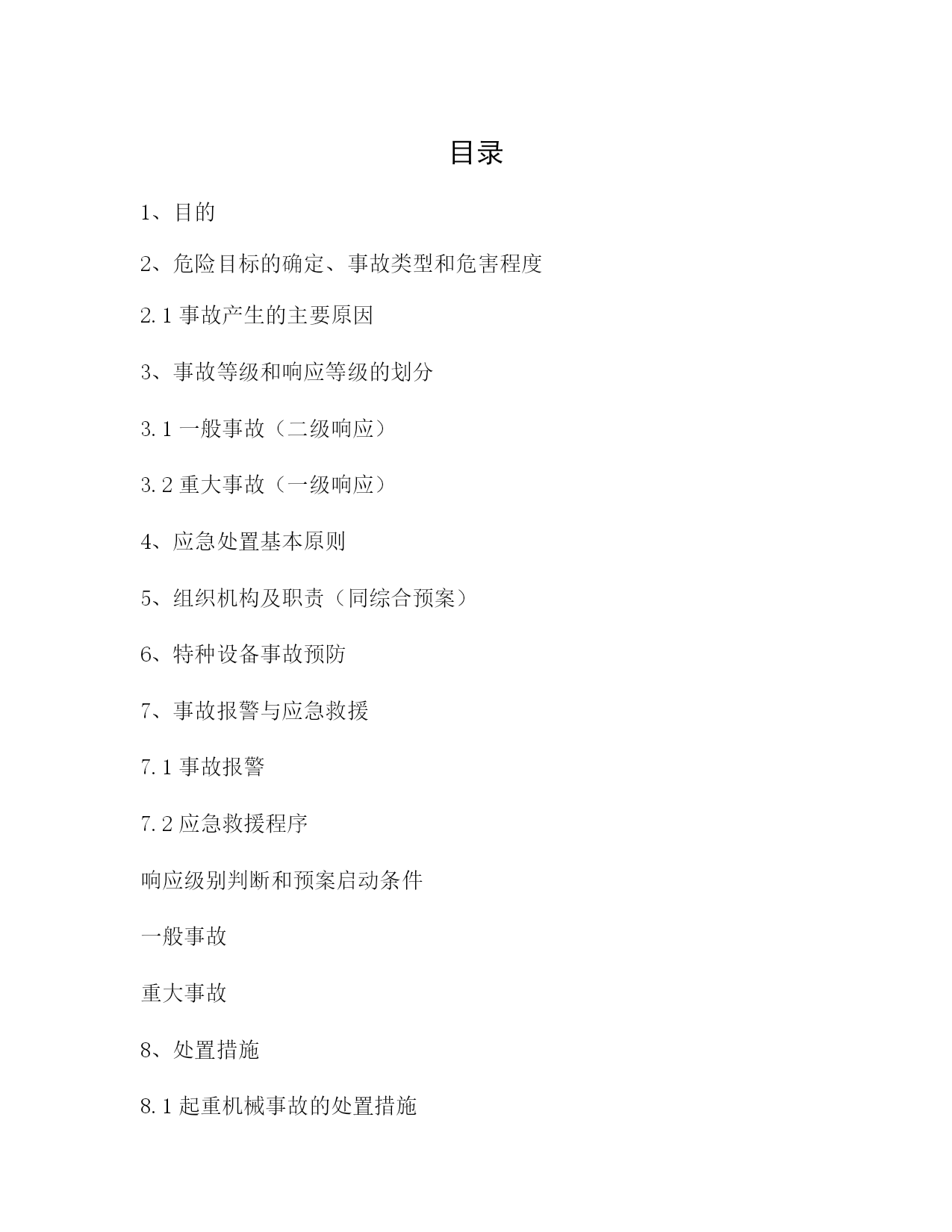 目录

1、目的

2、危险目标的确定、事故类型和危害程度

2.1 事故产生的主要原因

3、事故等级和响应等级的划分

3.1 一般事故（二级响应）

3.2 重大事故（一级响应）

4、应急处置基本原则

5、组织机构及职责（同综合预案）

6、特种设备事故预防

7、事故报警与应急救援

7.1 事故报警

7.2 应急救援程序

响应级别判断和预案启动条件

一般事故

重大事故

8、处置措施

8.1 起重机械事故的处置措施